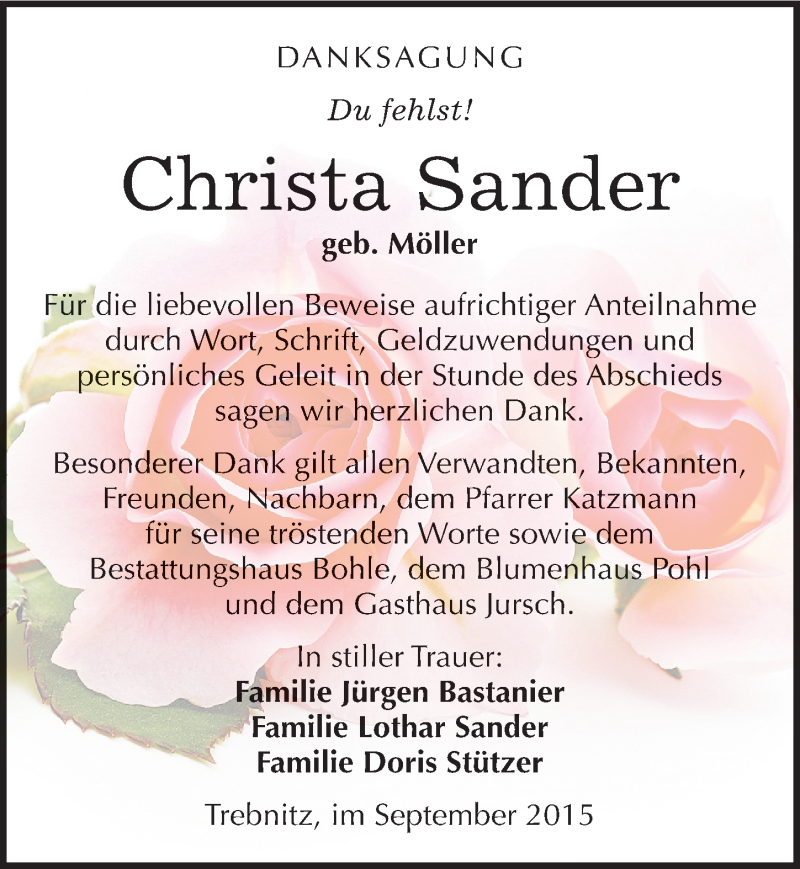 DANKSAGUNG

Du fehlst!

Christa Sander

geb. Möller

Für die liebevollen Beweise aufrichtiger Anteilnahme durch Wort, Schrift, Geldzuwendungen und persönliches Geleit in der Stunde des Abschieds sagen wir herzlichen Dank.

Besonderer Dank gilt allen Verwandten, Bekannten, Freunden, Nachbarn, dem Pfarrer Katzmann für seine tröstenden Worte sowie dem Bestattungshaus Bohle, dem Blumenhaus Pohl und dem Gasthaus Jursch.

In stiller Trauer:
Familie Jürgen Bastanier
Familie Lothar Sander
Familie Doris Stützer

Trebnitz, im September 2015